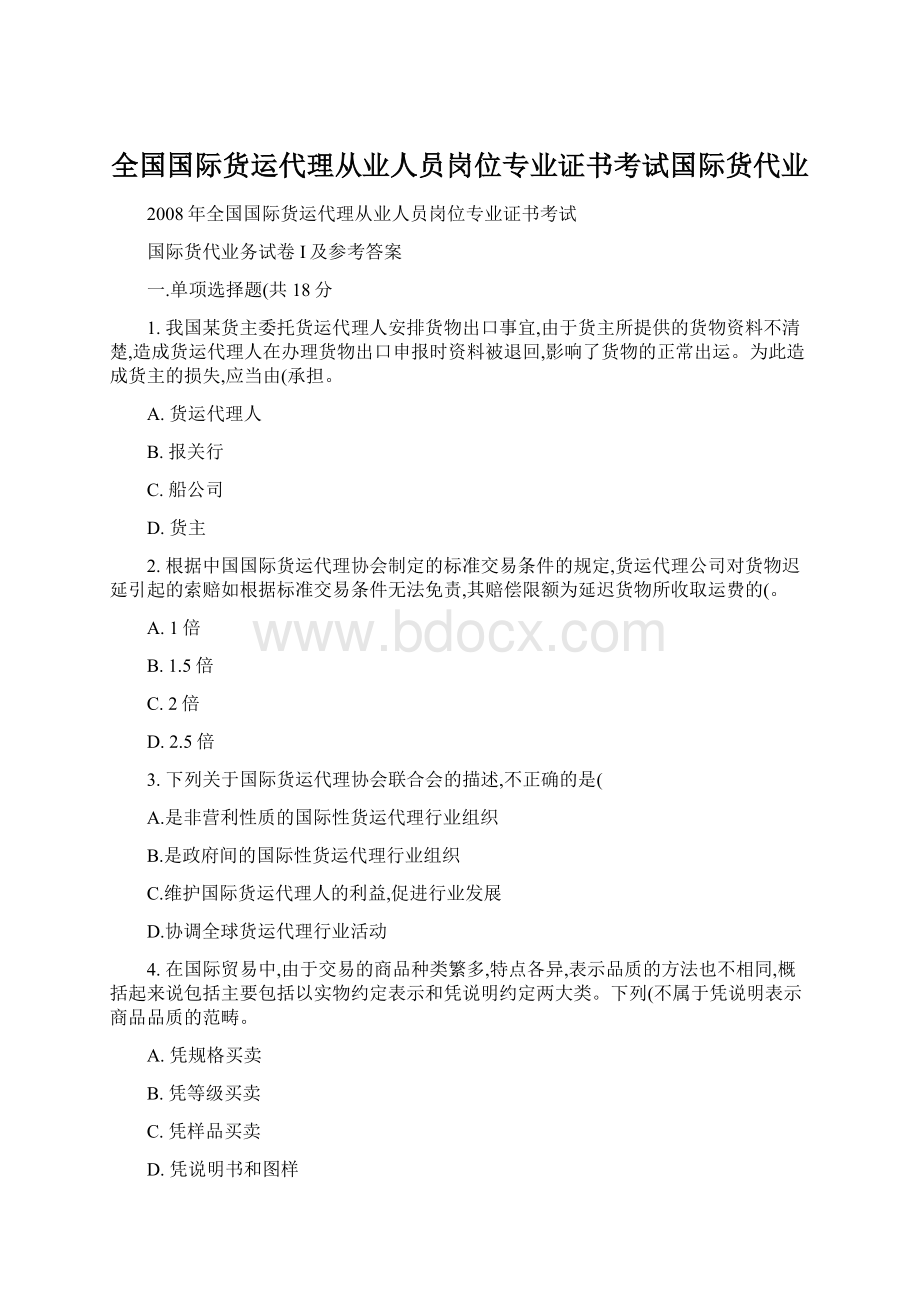 全国国际货运代理从业人员岗位专业证书考试国际货代业

2008 年全国国际货运代理从业人员岗位专业证书考试

国际货代业务试卷 I 及参考答案

一.单项选择题(共 18 分

1. 我国某货主委托货运代理人安排货物出口事宜,由于货主所提供的货物资料不清楚,造成货运代理人在办理货物出口申报时资料被退回,影响了货物的正常出运。为此造成货主的损失,应当由(承担。

A. 货运代理人

B. 报关行

C. 船公司

D. 货主

2. 根据中国国际货运代理协会制定的标准交易条件的规定,货运代理公司对货物迟延引起的索赔如根据标准交易条件无法免责,其赔偿限额为延迟货物所收取运费的(。

A. 1 倍

B. 1.5 倍

C. 2 倍

D. 2.5 倍

3. 下列关于国际货运代理协会联合会的描述,不正确的是(

A.是非营利性质的国际性货运代理行业组织

B.是政府间的国际性货运代理行业组织

C.维护国际货运代理人的利益,促进行业发展

D.协调全球货运代理行业活动

4. 在国际贸易中,由于交易的商品种类繁多,特点各异,表示品质的方法也不相同,概括起来说包括主要包括以实物约定表示和凭说明约定两大类。下列(不属于凭说明表示商品品质的范畴。

A. 凭规格买卖

B. 凭等级买卖

C. 凭样品买卖

D. 凭说明书和图样

www.bdocx.com